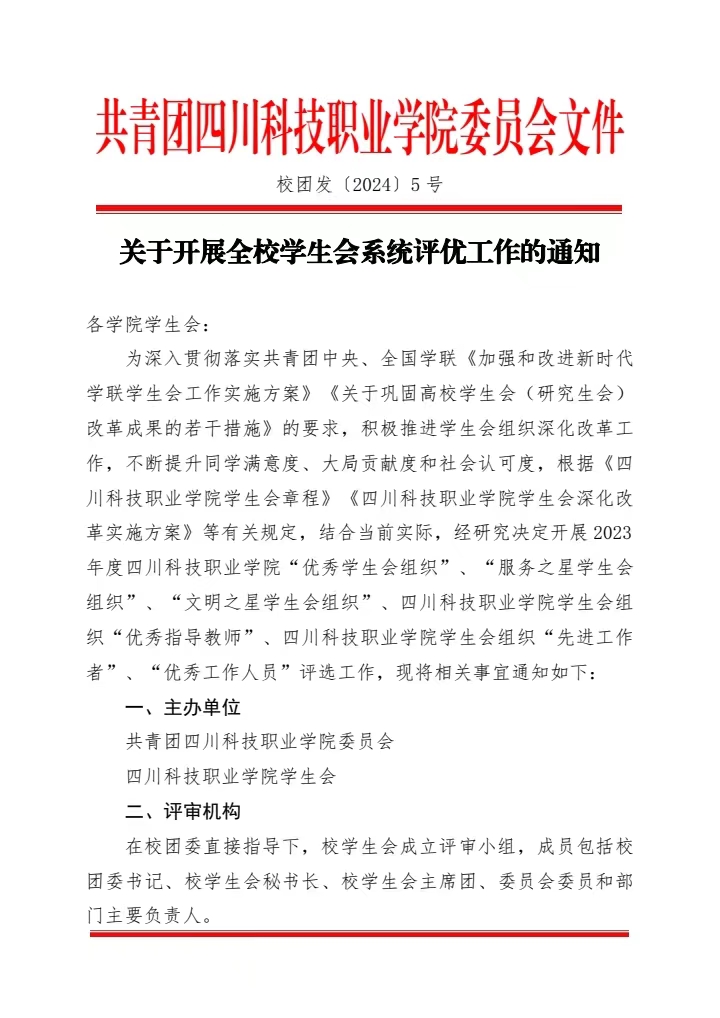 共青团四川科技职业学院委员会文件

校团发〔2024〕5号

关于开展全校学生会系统评优工作的通知

各学院学生会：

为深入贯彻落实共青团中央、全国学联《加强和改进新时代学联学生会工作实施方案》《关于巩固高校学生会（研究生会）改革成果的若干措施》的要求，积极推进学生会组织深化改革工作，不断提升同学满意度、大局贡献度和社会认可度，根据《四川科技职业学院学生会章程》《四川科技职业学院学生会深化改革实施方案》等有关规定，结合当前实际，经研究决定开展2023年度四川科技职业学院“优秀学生会组织”、“服务之星学生会组织”、“文明之星学生会组织”、四川科技职业学院学生会组织“优秀指导教师”、四川科技职业学院学生会组织“先进工作者”、“优秀工作人员”评选工作，现将相关事宜通知如下：

一、主办单位

共青团四川科技职业学院委员会

四川科技职业学院学生会

二、评审机构

在校团委直接指导下，校学生会成立评审小组，成员包括校团委书记、校学生会秘书长、校学生会主席团、委员会委员和部门主要负责人。